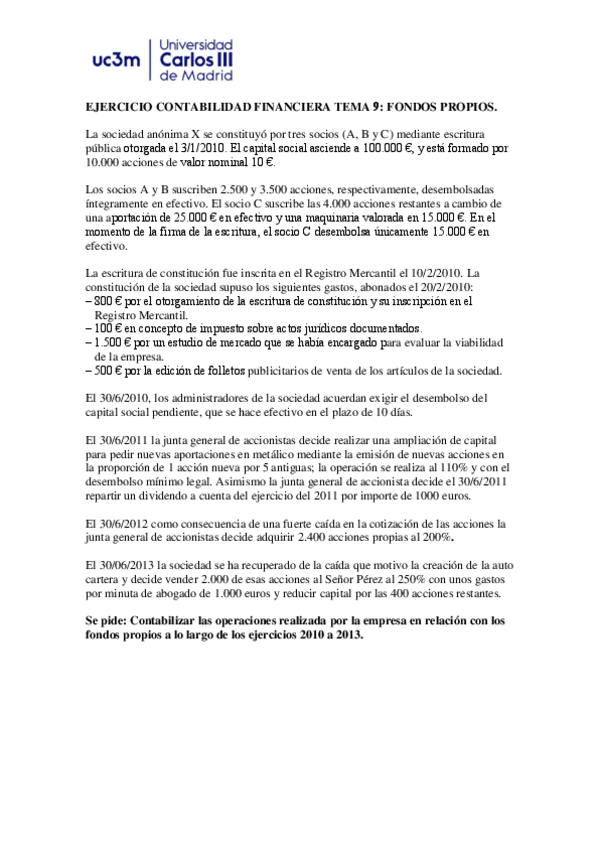 uc3m | Universidad Carlos III de Madrid

EJERCICIO CONTABILIDAD FINANCIERA TEMA 9: FONDOS PROPIOS.

La sociedad anónima X se constituyó por tres socios (A, B y C) mediante escritura pública otorgada el 3/1/2010. El capital social asciende a 100.000 €, y está formado por 10.000 acciones de valor nominal 10 €.

Los socios A y B suscriben 2.500 y 3.500 acciones, respectivamente, desembolsadas íntegramente en efectivo. El socio C suscribe las 4.000 acciones restantes a cambio de una aportación de 25.000 € en efectivo y una maquinaria valorada en 15.000 €. En el momento de la firma de la escritura, el socio C desembolsa únicamente 15.000 € en efectivo.

La escritura de constitución fue inscrita en el Registro Mercantil el 10/2/2010. La constitución de la sociedad supuso los siguientes gastos, abonados el 20/2/2010:
– 800 € por el otorgamiento de la escritura de constitución y su inscripción en el Registro Mercantil.
– 100 € en concepto de impuesto sobre actos jurídicos documentados.
– 1.500 € por un estudio de mercado que se había encargado para evaluar la viabilidad de la empresa.
– 500 € por la edición de folletos publicitarios de venta de los artículos de la sociedad.

El 30/6/2010, los administradores de la sociedad acuerdan exigir el desembolso del capital social pendiente, que se hace efectivo en el plazo de 10 días.

El 30/6/2011 la junta general de accionistas decide realizar una ampliación de capital para pedir nuevas aportaciones en metálico mediante la emisión de nuevas acciones en la proporción de 1 acción nueva por 5 antiguas; la operación se realiza al 110% y con el desembolso mínimo legal. Asimismo la junta general de accionista decide el 30/6/2011 repartir un dividendo a cuenta del ejercicio del 2011 por importe de 1000 euros.

El 30/6/2012 como consecuencia de una fuerte caída en la cotización de las acciones la junta general de accionistas decide adquirir 2.400 acciones propias al 200%.

El 30/06/2013 la sociedad se ha recuperado de la caída que motivo la creación de la auto cartera y decide vender 2.000 de esas acciones al Señor Pérez al 250% con unos gastos por minuta de abogado de 1.000 euros y reducir capital por las 400 acciones restantes.

Se pide: Contabilizar las operaciones realizada por la empresa en relación con los fondos propios a lo largo de los ejercicios 2010 a 2013.